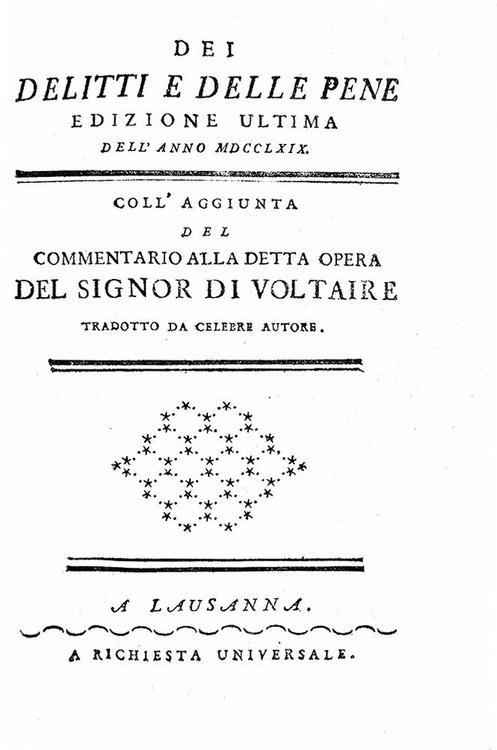 DEI
DELITTI E DELLE PENE
EDIZIONE ULTIMA
DELL' ANNO MDCCLXIX.

COLL' AGGIUNTA
DEL
COMMENTARIO ALLA DETTA OPERA
DEL SIGNOR DI VOLTAIRE
TRADOTTO DA CELEBRE AUTORE.

A LAUSANNA.

A RICHIESTA UNIVERSALE.